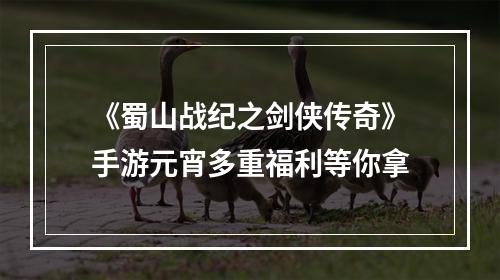 《蜀山战纪之剑侠传奇》
手游元宵多重福利等你拿